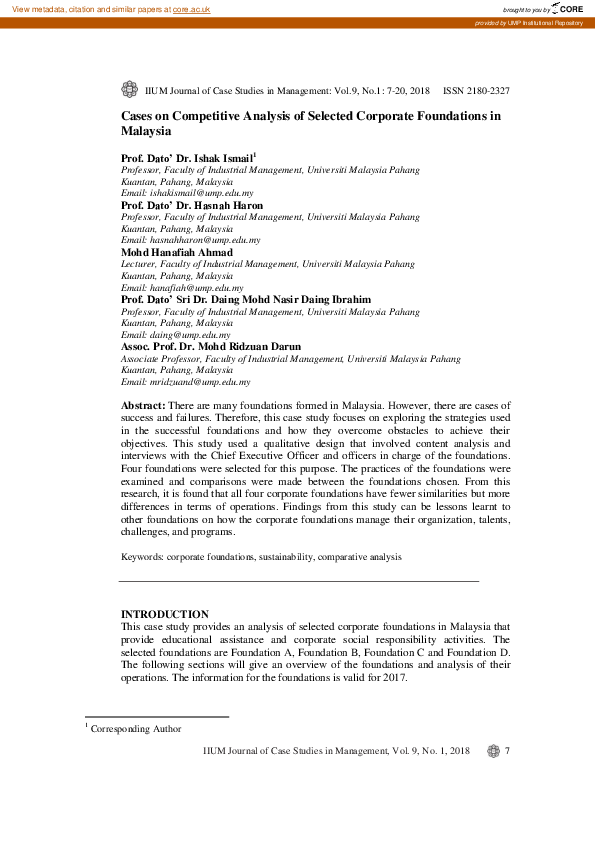 View metadata, citation and similar papers at core.ac.uk

brought to you by CORE

provided by UMP Institutional Repository

IIUM Journal of Case Studies in Management: Vol.9, No.1: 7-20, 2018 ISSN 2180-2327

Cases on Competitive Analysis of Selected Corporate Foundations in Malaysia

Prof. Dato' Dr. Ishak Ismail$^1$
Professor, Faculty of Industrial Management, Universiti Malaysia Pahang
Kuantan, Pahang, Malaysia
Email: ishakismail@ump.edu.my
Prof. Dato' Dr. Hasnah Haron
Professor, Faculty of Industrial Management, Universiti Malaysia Pahang
Kuantan, Pahang, Malaysia
Email: hasnahharon@ump.edu.my
Mohd Hanafiah Ahmad
Lecturer, Faculty of Industrial Management, Universiti Malaysia Pahang
Kuantan, Pahang, Malaysia
Email: hanafiah@ump.edu.my
Prof. Dato' Sri Dr. Daing Mohd Nasir Daing Ibrahim
Professor, Faculty of Industrial Management, Universiti Malaysia Pahang
Kuantan, Pahang, Malaysia
Email: daing@ump.edu.my
Assoc. Prof. Dr. Mohd Ridzuan Darun
Associate Professor, Faculty of Industrial Management, Universiti Malaysia Pahang
Kuantan, Pahang, Malaysia
Email: mridzuand@ump.edu.my

Abstract: There are many foundations formed in Malaysia. However, there are cases of success and failures. Therefore, this case study focuses on exploring the strategies used in the successful foundations and how they overcome obstacles to achieve their objectives. This study used a qualitative design that involved content analysis and interviews with the Chief Executive Officer and officers in charge of the foundations. Four foundations were selected for this purpose. The practices of the foundations were examined and comparisons were made between the foundations chosen. From this research, it is found that all four corporate foundations have fewer similarities but more differences in terms of operations. Findings from this study can be lessons learnt to other foundations on how the corporate foundations manage their organization, talents, challenges, and programs.

Keywords: corporate foundations, sustainability, comparative analysis

INTRODUCTION
This case study provides an analysis of selected corporate foundations in Malaysia that provide educational assistance and corporate social responsibility activities. The selected foundations are Foundation A, Foundation B, Foundation C and Foundation D. The following sections will give an overview of the foundations and analysis of their operations. The information for the foundations is valid for 2017.

$^1$ Corresponding Author

IIUM Journal of Case Studies in Management, Vol. 9, No. 1, 2018 7